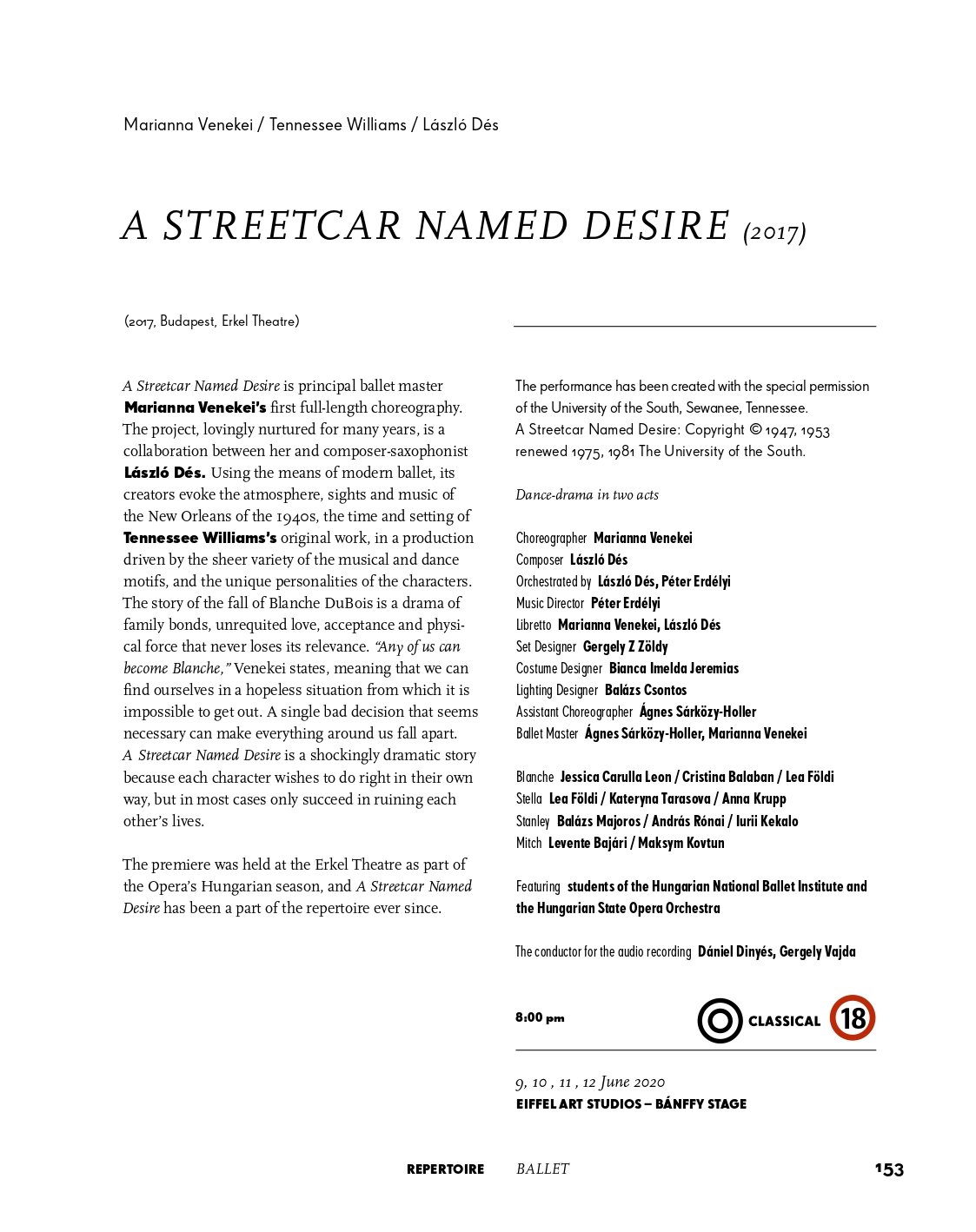 Marianna Venekei / Tennessee Williams / László Dés

A STREETCAR NAMED DESIRE (2017)

(2017, Budapest, Erkel Theatre)

A Streetcar Named Desire is principal ballet master Marianna Venekei's first full-length choreography. The project, lovingly nurtured for many years, is a collaboration between her and composer-saxophonist László Dés. Using the means of modern ballet, its creators evoke the atmosphere, sights and music of the New Orleans of the 1940s, the time and setting of Tennessee Williams's original work, in a production driven by the sheer variety of the musical and dance motifs, and the unique personalities of the characters. The story of the fall of Blanche DuBois is a drama of family bonds, unrequited love, acceptance and physical force that never loses its relevance. "Any of us can become Blanche," Venekei states, meaning that we can find ourselves in a hopeless situation from which it is impossible to get out. A single bad decision that seems necessary can make everything around us fall apart. A Streetcar Named Desire is a shockingly dramatic story because each character wishes to do right in their own way, but in most cases only succeed in ruining each other's lives.

The premiere was held at the Erkel Theatre as part of the Opera's Hungarian season, and A Streetcar Named Desire has been a part of the repertoire ever since.

The performance has been created with the special permission of the University of the South, Sewanee, Tennessee. A Streetcar Named Desire: Copyright © 1947, 1953 renewed 1975, 1981 The University of the South.

Dance-drama in two acts

Choreographer Marianna Venekei
Composer László Dés
Orchestrated by László Dés, Péter Erdélyi
Music Director Péter Erdélyi
Libretto Marianna Venekei, László Dés
Set Designer Gergely Z Zöldy
Costume Designer Bianca Imelda Jeremias
Lighting Designer Balázs Csontos
Assistant Choreographer Ágnes Sárközy-Holler
Ballet Master Ágnes Sárközy-Holler, Marianna Venekei

Blanche Jessica Carulla Leon / Cristina Balaban / Lea Földi
Stella Lea Földi / Kateryna Tarasova / Anna Krupp
Stanley Balázs Majoros / András Rónai / Iurii Kekalo
Mitch Levente Bajári / Maksym Kovtun

Featuring students of the Hungarian National Ballet Institute and the Hungarian State Opera Orchestra

The conductor for the audio recording Dániel Dinyés, Gergely Vajda

8:00 pm CLASSICAL 18

9, 10 , 11 , 12 June 2020
EIFFEL ART STUDIOS – BÁNFFY STAGE

REPERTOIRE BALLET 153